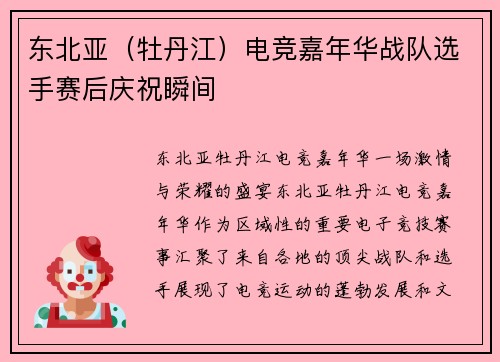 东北亚（牡丹江）电竞嘉年华战队选手赛后庆祝瞬间

东北亚牡丹江电竞嘉年华一场激情与荣耀的盛宴东北亚牡丹江电竞嘉年华作为区域性的重要电子竞技赛事汇聚了来自各地的顶尖战队和选手展现了电竞运动的蓬勃发展和文